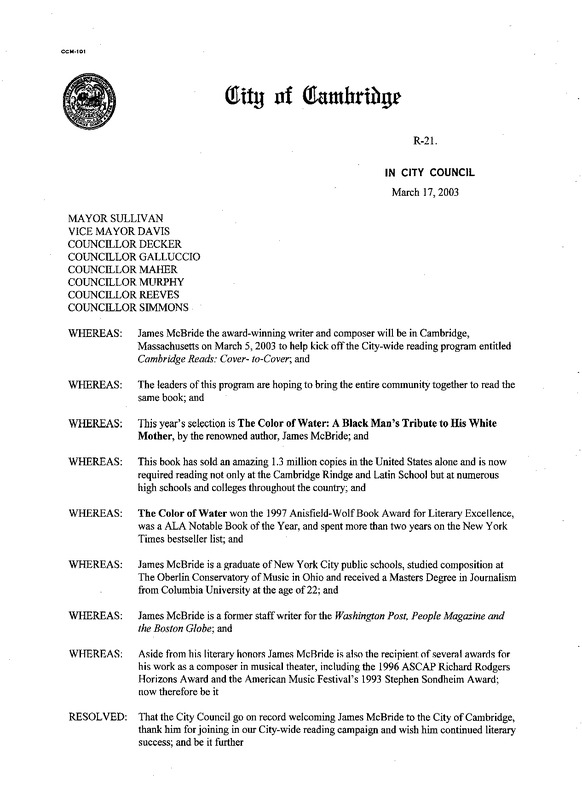 CCM-101

City of Cambridge

R-21.

IN CITY COUNCIL
March 17, 2003

MAYOR SULLIVAN
VICE MAYOR DAVIS
COUNCILLOR DECKER
COUNCILLOR GALLUCCIO
COUNCILLOR MAHER
COUNCILLOR MURPHY
COUNCILLOR REEVES
COUNCILLOR SIMMONS

WHEREAS: James McBride the award-winning writer and composer will be in Cambridge, Massachusetts on March 5, 2003 to help kick off the City-wide reading program entitled Cambridge Reads: Cover- to-Cover; and

WHEREAS: The leaders of this program are hoping to bring the entire community together to read the same book; and

WHEREAS: This year's selection is The Color of Water: A Black Man's Tribute to His White Mother, by the renowned author, James McBride; and

WHEREAS: This book has sold an amazing 1.3 million copies in the United States alone and is now required reading not only at the Cambridge Rindge and Latin School but at numerous high schools and colleges throughout the country; and

WHEREAS: The Color of Water won the 1997 Anisfield-Wolf Book Award for Literary Excellence, was a ALA Notable Book of the Year, and spent more than two years on the New York Times bestseller list; and

WHEREAS: James McBride is a graduate of New York City public schools, studied composition at The Oberlin Conservatory of Music in Ohio and received a Masters Degree in Journalism from Columbia University at the age of 22; and

WHEREAS: James McBride is a former staff writer for the Washington Post, People Magazine and the Boston Globe; and

WHEREAS: Aside from his literary honors James McBride is also the recipient of several awards for his work as a composer in musical theater, including the 1996 ASCAP Richard Rodgers Horizons Award and the American Music Festival's 1993 Stephen Sondheim Award; now therefore be it

RESOLVED: That the City Council go on record welcoming James McBride to the City of Cambridge, thank him for joining in our City-wide reading campaign and wish him continued literary success; and be it further